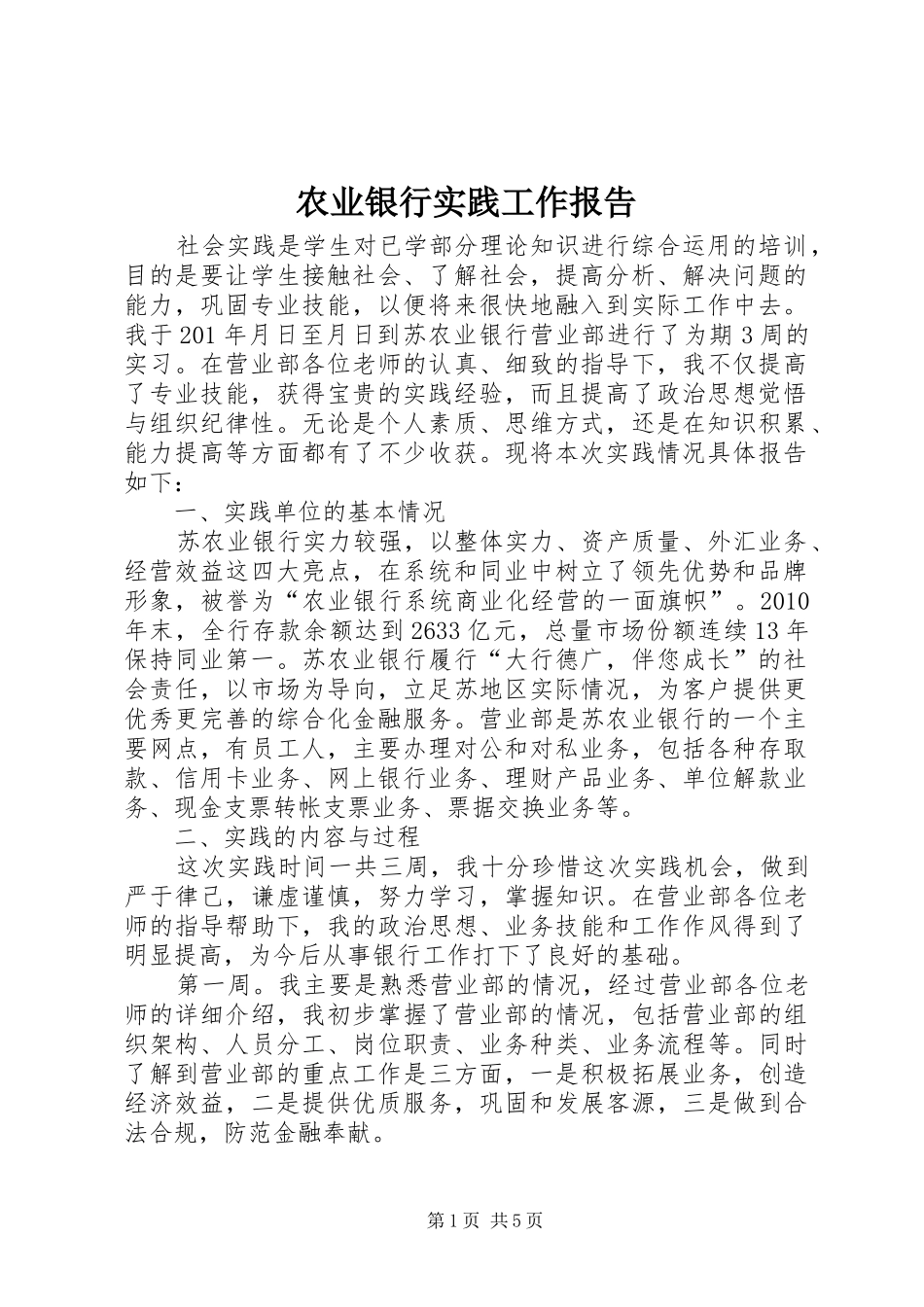 农业银行实践工作报告

社会实践是学生对已学部分理论知识进行综合运用的培训，目的是要让学生接触社会、了解社会，提高分析、解决问题的能力，巩固专业技能，以便将来很快地融入到实际工作中去。我于201年月日至月日到苏农业银行营业部进行了为期3周的实习。在营业部各位老师的认真、细致的指导下，我不仅提高了专业技能，获得宝贵的实践经验，而且提高了政治思想觉悟与组织纪律性。无论是个人素质、思维方式，还是在知识积累、能力提高等方面都有了不少收获。现将本次实践情况具体报告如下：

一、实践单位的基本情况

苏农业银行实力较强，以整体实力、资产质量、外汇业务、经营效益这四大亮点，在系统和同业中树立了领先优势和品牌形象，被誉为“农业银行系统商业化经营的一面旗帜”。2010年末，全行存款余额达到2633亿元，总量市场份额连续13年保持同业第一。苏农业银行履行“大行德广，伴您成长”的社会责任，以市场为导向，立足苏地区实际情况，为客户提供更优秀更完善的综合化金融服务。营业部是苏农业银行的一个主要网点，有员工人，主要办理对公和对私业务，包括各种存取款、信用卡业务、网上银行业务、理财产品业务、单位解款业务、现金支票转帐支票业务、票据交换业务等。

二、实践的内容与过程

这次实践时间一共三周，我十分珍惜这次实践机会，做到严于律己，谦虚谨慎，努力学习，掌握知识。在营业部各位老师的指导帮助下，我的政治思想、业务技能和工作作风得到了明显提高，为今后从事银行工作打下了良好的基础。

第一周。我主要是熟悉营业部的情况，经过营业部各位老师的详细介绍，我初步掌握了营业部的情况，包括营业部的组织架构、人员分工、岗位职责、业务种类、业务流程等。同时了解到营业部的重点工作是三方面，一是积极拓展业务，创造经济效益，二是提供优质服务，巩固和发展客源，三是做到合法合规，防范金融奉献。

第1页 共5页